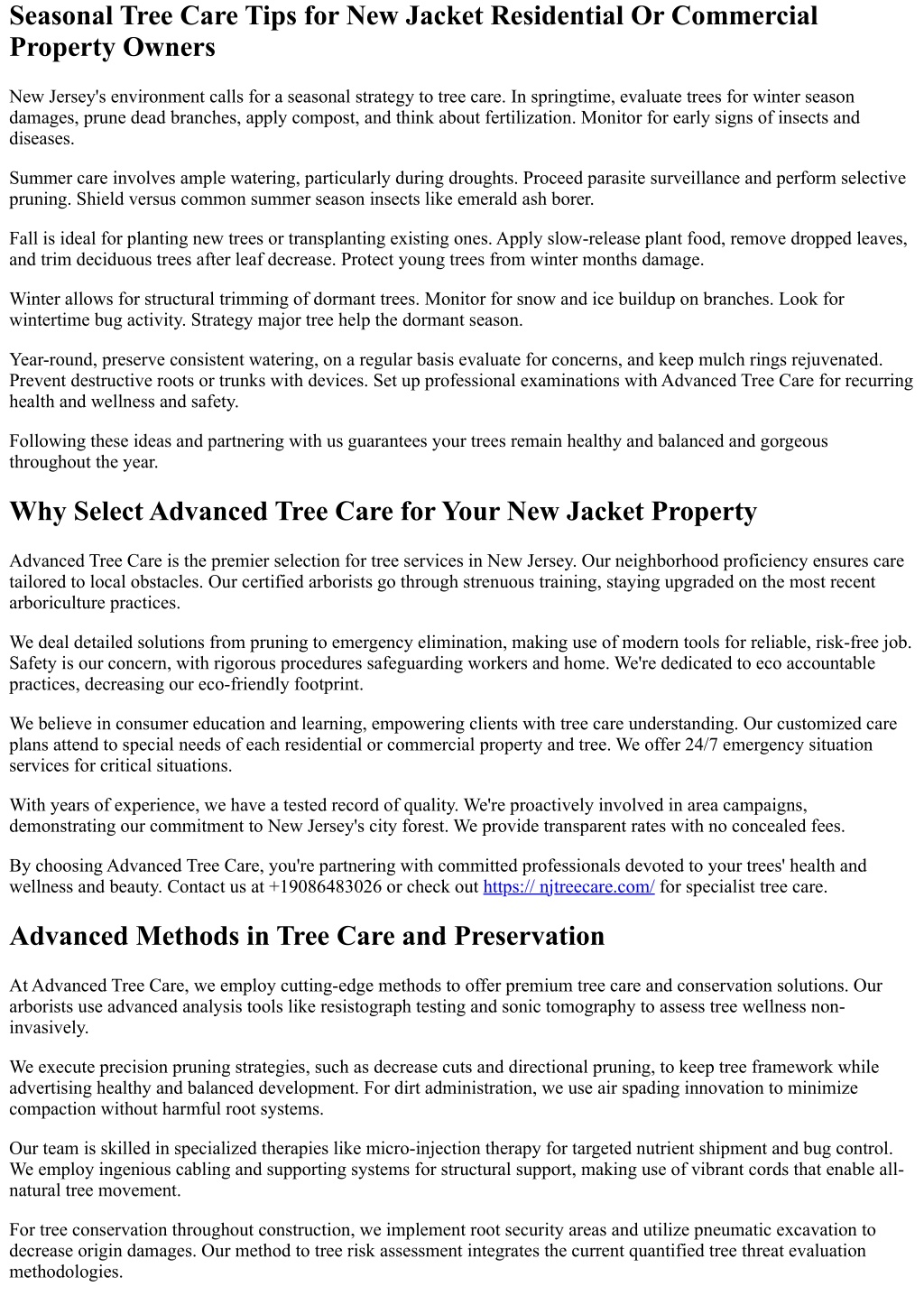 Seasonal Tree Care Tips for New Jacket Residential Or Commercial Property Owners

New Jersey's environment calls for a seasonal strategy to tree care. In springtime, evaluate trees for winter season damages, prune dead branches, apply compost, and think about fertilization. Monitor for early signs of insects and diseases.

Summer care involves ample watering, particularly during droughts. Proceed parasite surveillance and perform selective pruning. Shield versus common summer season insects like emerald ash borer.

Fall is ideal for planting new trees or transplanting existing ones. Apply slow-release plant food, remove dropped leaves, and trim deciduous trees after leaf decrease. Protect young trees from winter months damage.

Winter allows for structural trimming of dormant trees. Monitor for snow and ice buildup on branches. Look for wintertime bug activity. Strategy major tree help the dormant season.

Year-round, preserve consistent watering, on a regular basis evaluate for concerns, and keep mulch rings rejuvenated. Prevent destructive roots or trunks with devices. Set up professional examinations with Advanced Tree Care for recurring health and wellness and safety.

Following these ideas and partnering with us guarantees your trees remain healthy and balanced and gorgeous throughout the year.

Why Select Advanced Tree Care for Your New Jacket Property

Advanced Tree Care is the premier selection for tree services in New Jersey. Our neighborhood proficiency ensures care tailored to local obstacles. Our certified arborists go through strenuous training, staying upgraded on the most recent arboriculture practices.

We deal detailed solutions from pruning to emergency elimination, making use of modern tools for reliable, risk-free job. Safety is our concern, with rigorous procedures safeguarding workers and home. We're dedicated to eco accountable practices, decreasing our eco-friendly footprint.

We believe in consumer education and learning, empowering clients with tree care understanding. Our customized care plans attend to special needs of each residential or commercial property and tree. We offer 24/7 emergency situation services for critical situations.

With years of experience, we have a tested record of quality. We're proactively involved in area campaigns, demonstrating our commitment to New Jersey's city forest. We provide transparent rates with no concealed fees.

By choosing Advanced Tree Care, you're partnering with committed professionals devoted to your trees' health and wellness and beauty. Contact us at +19086483026 or check out https:// njtreecare.com/ for specialist tree care.

Advanced Methods in Tree Care and Preservation

At Advanced Tree Care, we employ cutting-edge methods to offer premium tree care and conservation solutions. Our arborists use advanced analysis tools like resistograph testing and sonic tomography to assess tree wellness non-invasively.

We execute precision pruning strategies, such as decrease cuts and directional pruning, to keep tree framework while advertising healthy and balanced development. For dirt administration, we use air spading innovation to minimize compaction without harmful root systems.

Our team is skilled in specialized therapies like micro-injection therapy for targeted nutrient shipment and bug control. We employ ingenious cabling and supporting systems for structural support, making use of vibrant cords that enable all-natural tree movement.

For tree conservation throughout construction, we implement root security areas and utilize pneumatic excavation to decrease origin damages. Our method to tree risk assessment integrates the current quantified tree threat evaluation methodologies.